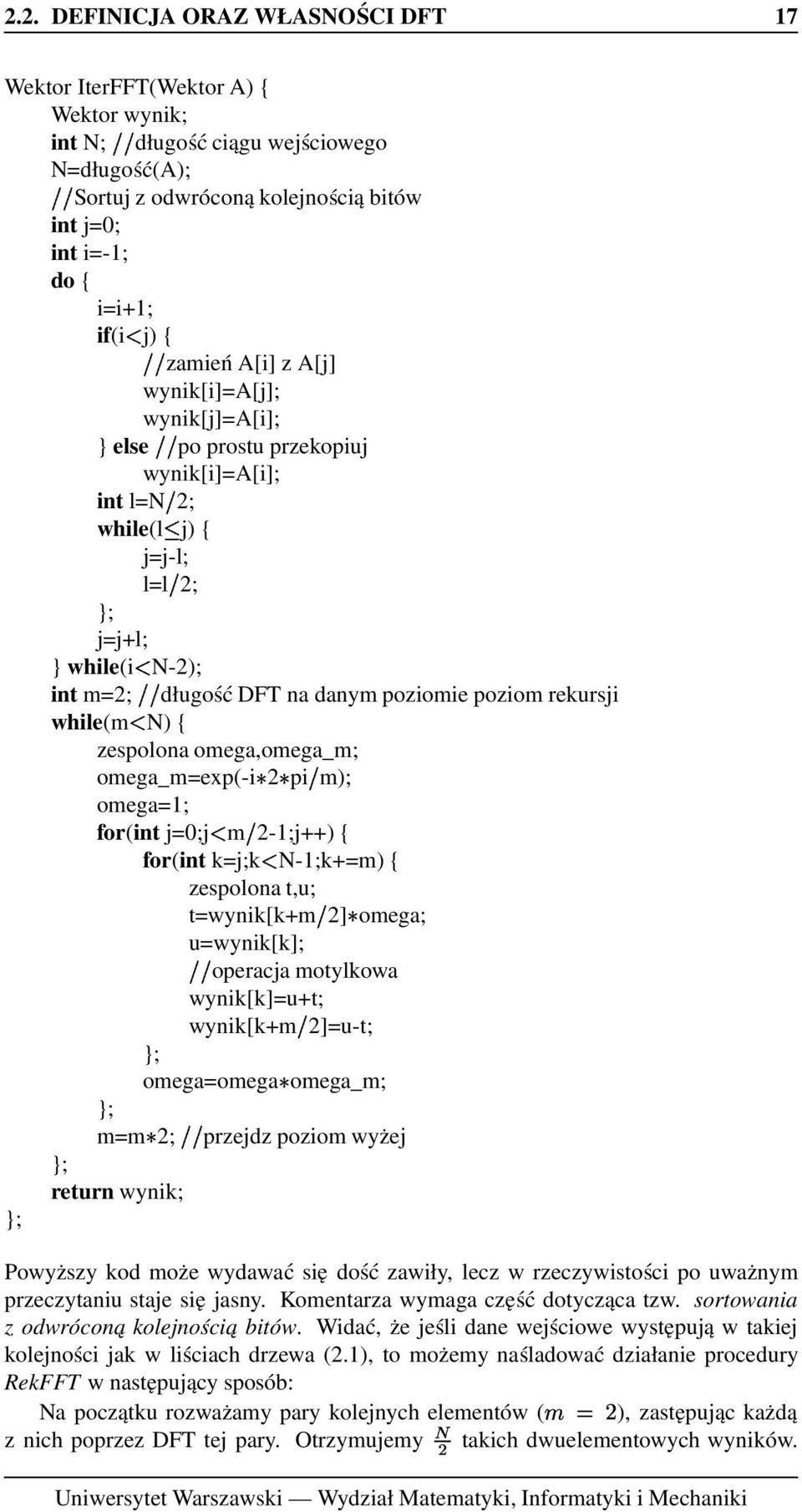 2.2. DEFINICJA ORAZ WŁASNOŚCI DFT 17

Wektor IterFFT(Wektor A) {
Wektor wynik;
int N; //długość ciągu wejściowego
N=długość(A);
//Sortuj z odwróconą kolejnością bitów
int j=0;
int i=-1;
do {
i=i+1;
if(i<j) {
//zamień A[i] z A[j]
wynik[i]=A[j];
wynik[j]=A[i];
} else //po prostu przekopiuj
wynik[i]=A[i];
int l=N/2;
while(l≤j) {
j=j-l;
l=l/2;
};
j=j+l;
} while(i<N-2);
int m=2; //długość DFT na danym poziomie poziom rekursji
while(m<N) {
zespolona omega,omega_m;
omega_m=exp(-i∗2∗pi/m);
omega=1;
for(int j=0;j<m/2-1;j++) {
for(int k=j;k<N-1;k+=m) {
zespolona t,u;
t=wynik[k+m/2]∗omega;
u=wynik[k];
//operacja motylkowa
wynik[k]=u+t;
wynik[k+m/2]=u-t;
};
omega=omega∗omega_m;
};
m=m∗2; //przejdz poziom wyżej
};
return wynik;
};

Powyższy kod może wydawać się dość zawiły, lecz w rzeczywistości po uważnym przeczytaniu staje się jasny. Komentarza wymaga część dotycząca tzw. sortowania z odwróconą kolejnością bitów. Widać, że jeśli dane wejściowe występują w takiej kolejności jak w liściach drzewa (2.1), to możemy naśladować działanie procedury RekFFT w następujący sposób:

Na początku rozważamy pary kolejnych elementów ($m = 2$), zastępując każdą z nich poprzez DFT tej pary. Otrzymujemy $\frac{N}{2}$ takich dwuelementowych wyników.

Uniwersytet Warszawski — Wydział Matematyki, Informatyki i Mechaniki